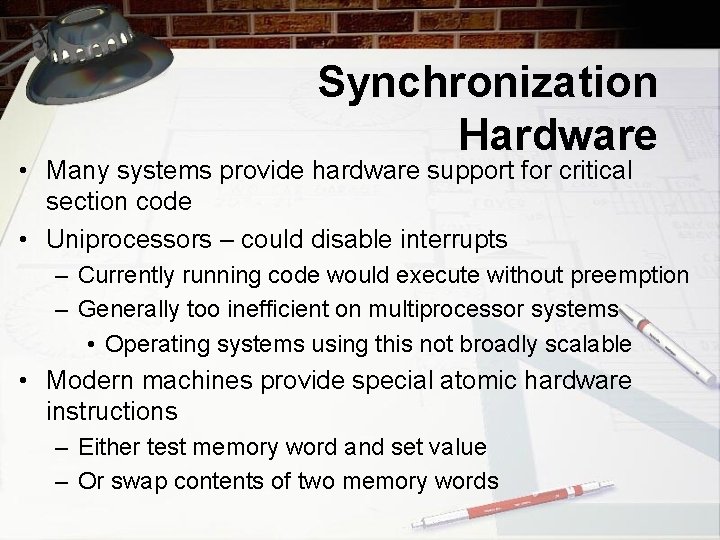 Synchronization Hardware

• Many systems provide hardware support for critical section code
• Uniprocessors – could disable interrupts
– Currently running code would execute without preemption
– Generally too inefficient on multiprocessor systems
• Operating systems using this not broadly scalable
• Modern machines provide special atomic hardware instructions
– Either test memory word and set value
– Or swap contents of two memory words